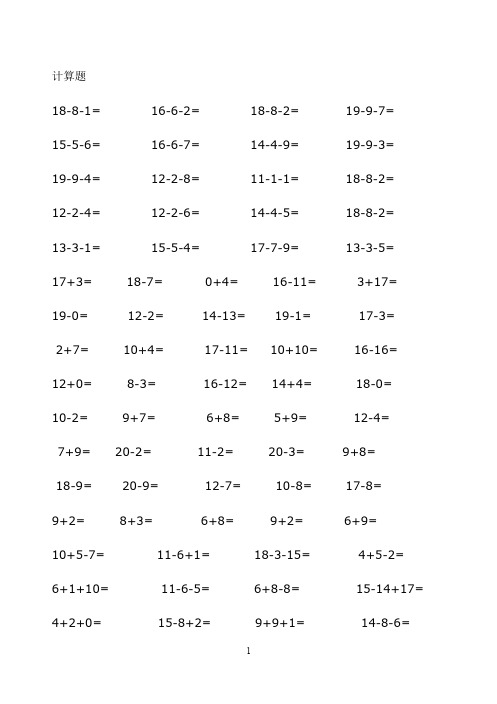 计算题

18-8-1=　16-6-2=　18-8-2=　19-9-7=

15-5-6=　16-6-7=　14-4-9=　19-9-3=

19-9-4=　12-2-8=　11-1-1=　18-8-2=

12-2-4=　12-2-6=　14-4-5=　18-8-2=

13-3-1=　15-5-4=　17-7-9=　13-3-5=

17+3=　18-7=　0+4=　16-11=　3+17=

19-0=　12-2=　14-13=　19-1=　17-3=

2+7=　10+4=　17-11=　10+10=　16-16=

12+0=　8-3=　16-12=　14+4=　18-0=

10-2=　9+7=　6+8=　5+9=　12-4=

7+9=　20-2=　11-2=　20-3=　9+8=

18-9=　20-9=　12-7=　10-8=　17-8=

9+2=　8+3=　6+8=　9+2=　6+9=

10+5-7=　11-6+1=　18-3-15=　4+5-2=

6+1+10=　11-6-5=　6+8-8=　15-14+17=

4+2+0=　15-8+2=　9+9+1=　14-8-6=

1